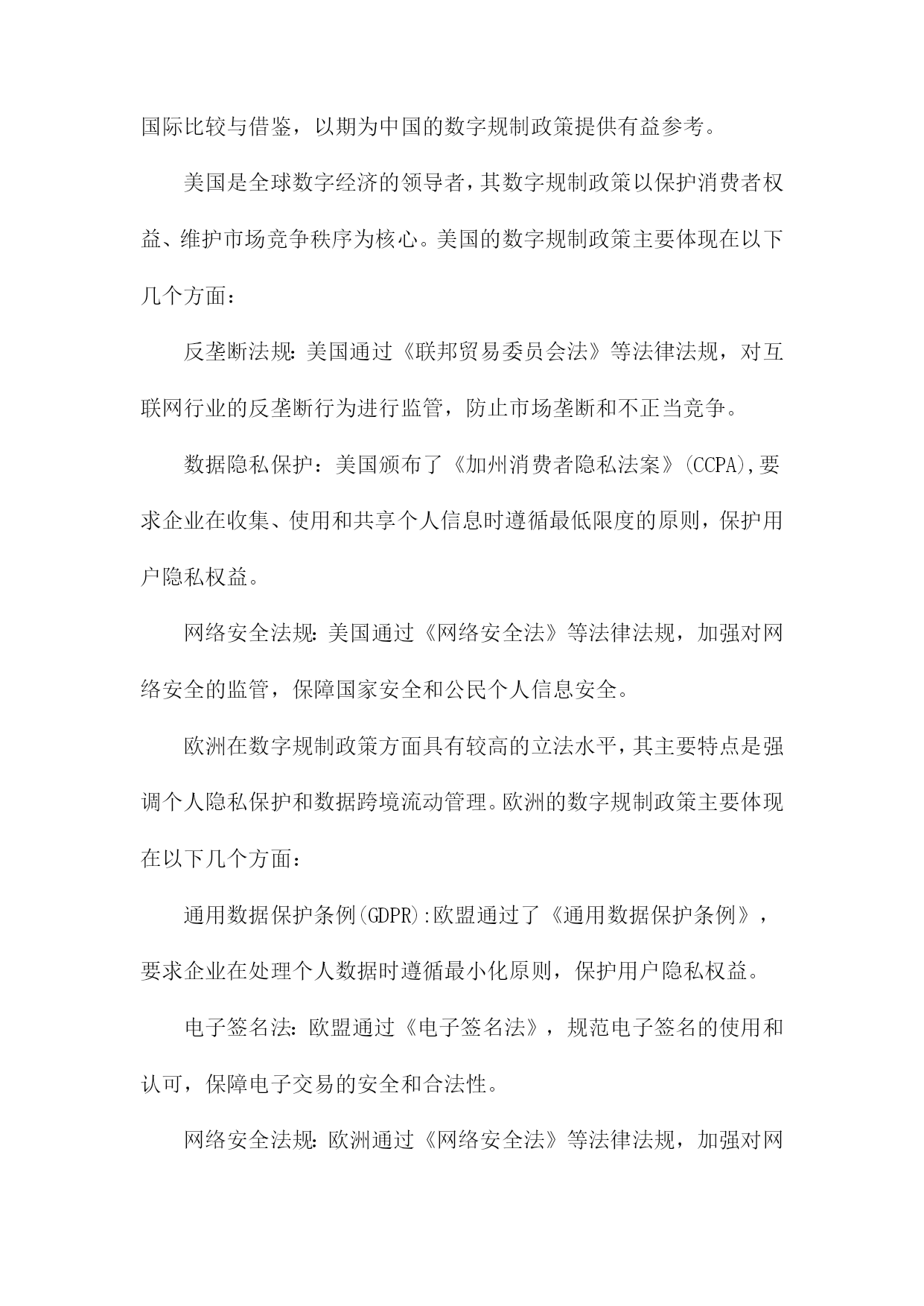 国际比较与借鉴，以期为中国的数字规制政策提供有益参考。

美国是全球数字经济的领导者，其数字规制政策以保护消费者权益、维护市场竞争秩序为核心。美国的数字规制政策主要体现在以下几个方面：

反垄断法规:美国通过《联邦贸易委员会法》等法律法规，对互联网行业的反垄断行为进行监管，防止市场垄断和不正当竞争。

数据隐私保护：美国颁布了《加州消费者隐私法案》(CCPA),要求企业在收集、使用和共享个人信息时遵循最低限度的原则，保护用户隐私权益。

网络安全法规:美国通过《网络安全法》等法律法规，加强对网络安全的监管，保障国家安全和公民个人信息安全。

欧洲在数字规制政策方面具有较高的立法水平，其主要特点是强调个人隐私保护和数据跨境流动管理。欧洲的数字规制政策主要体现在以下几个方面：

通用数据保护条例(GDPR):欧盟通过了《通用数据保护条例》，要求企业在处理个人数据时遵循最小化原则，保护用户隐私权益。

电子签名法:欧盟通过《电子签名法》，规范电子签名的使用和认可，保障电子交易的安全和合法性。

网络安全法规:欧洲通过《网络安全法》等法律法规，加强对网